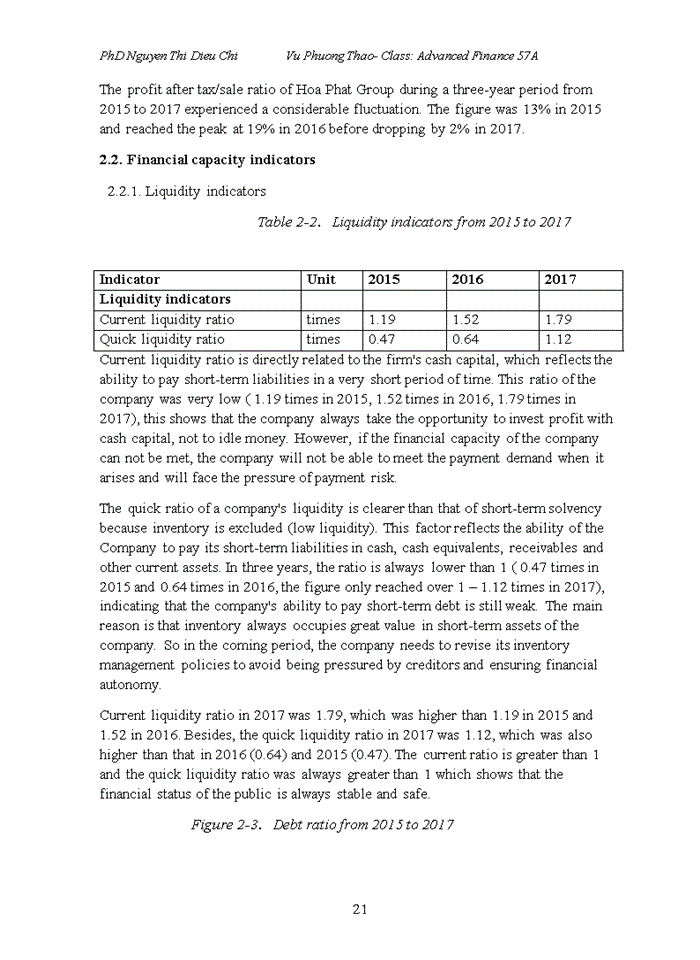 PhD Nguyen Thi Dieu Chi Vu Phuong Thao- Class: Advanced Finance 57A

The profit after tax/sale ratio of Hoa Phat Group during a three-year period from 2015 to 2017 experienced a considerable fluctuation. The figure was 13% in 2015 and reached the peak at 19% in 2016 before dropping by 2% in 2017.

2.2. Financial capacity indicators

2.2.1. Liquidity indicators

Table 2-2. Liquidity indicators from 2015 to 2017

| Indicator | Unit | 2015 | 2016 | 2017 |
|---|---|---|---|---|
| Liquidity indicators | | | | |
| Current liquidity ratio | times | 1.19 | 1.52 | 1.79 |
| Quick liquidity ratio | times | 0.47 | 0.64 | 1.12 |

Current liquidity ratio is directly related to the firm's cash capital, which reflects the ability to pay short-term liabilities in a very short period of time. This ratio of the company was very low ( 1.19 times in 2015, 1.52 times in 2016, 1.79 times in 2017), this shows that the company always take the opportunity to invest profit with cash capital, not to idle money. However, if the financial capacity of the company can not be met, the company will not be able to meet the payment demand when it arises and will face the pressure of payment risk.

The quick ratio of a company's liquidity is clearer than that of short-term solvency because inventory is excluded (low liquidity). This factor reflects the ability of the Company to pay its short-term liabilities in cash, cash equivalents, receivables and other current assets. In three years, the ratio is always lower than 1 ( 0.47 times in 2015 and 0.64 times in 2016, the figure only reached over 1 – 1.12 times in 2017), indicating that the company's ability to pay short-term debt is still weak. The main reason is that inventory always occupies great value in short-term assets of the company. So in the coming period, the company needs to revise its inventory management policies to avoid being pressured by creditors and ensuring financial autonomy.

Current liquidity ratio in 2017 was 1.79, which was higher than 1.19 in 2015 and 1.52 in 2016. Besides, the quick liquidity ratio in 2017 was 1.12, which was also higher than that in 2016 (0.64) and 2015 (0.47). The current ratio is greater than 1 and the quick liquidity ratio was always greater than 1 which shows that the financial status of the public is always stable and safe.

Figure 2-3. Debt ratio from 2015 to 2017

21